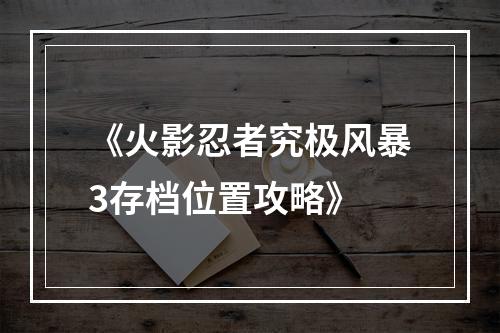 《火影忍者究极风暴3存档位置攻略》